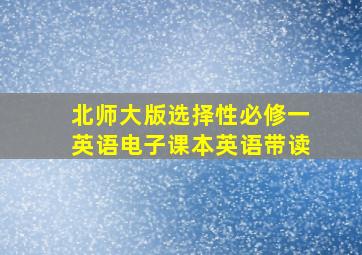 北师大版选择性必修一
英语电子课本英语带读